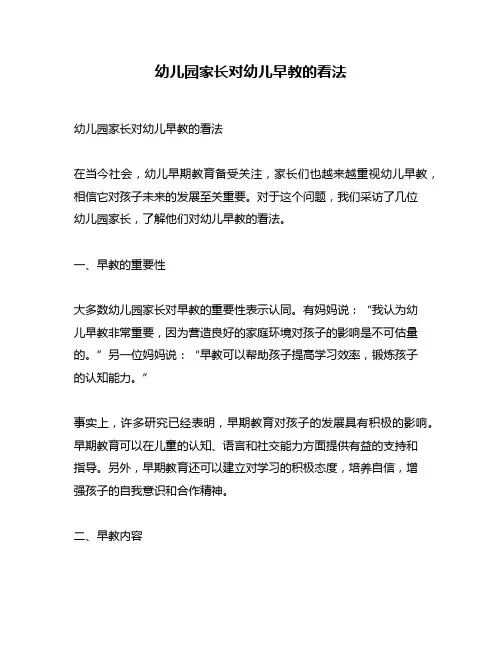 幼儿园家长对幼儿早教的看法

幼儿园家长对幼儿早教的看法

在当今社会，幼儿早期教育备受关注，家长们也越来越重视幼儿早教，相信它对孩子未来的发展至关重要。对于这个问题，我们采访了几位幼儿园家长，了解他们对幼儿早教的看法。

一、早教的重要性

大多数幼儿园家长对早教的重要性表示认同。有妈妈说：“我认为幼儿早教非常重要，因为营造良好的家庭环境对孩子的影响是不可估量的。”另一位妈妈说：“早教可以帮助孩子提高学习效率，锻炼孩子的认知能力。”

事实上，许多研究已经表明，早期教育对孩子的发展具有积极的影响。早期教育可以在儿童的认知、语言和社交能力方面提供有益的支持和指导。另外，早期教育还可以建立对学习的积极态度，培养自信，增强孩子的自我意识和合作精神。

二、早教内容